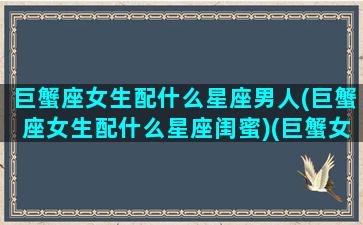 巨蟹座女生配什么星座男人(巨蟹座女生配什么星座闺蜜)(巨蟹女